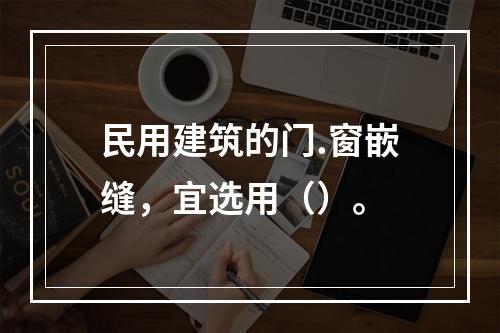 民用建筑的门.窗嵌缝，宜选用（）。